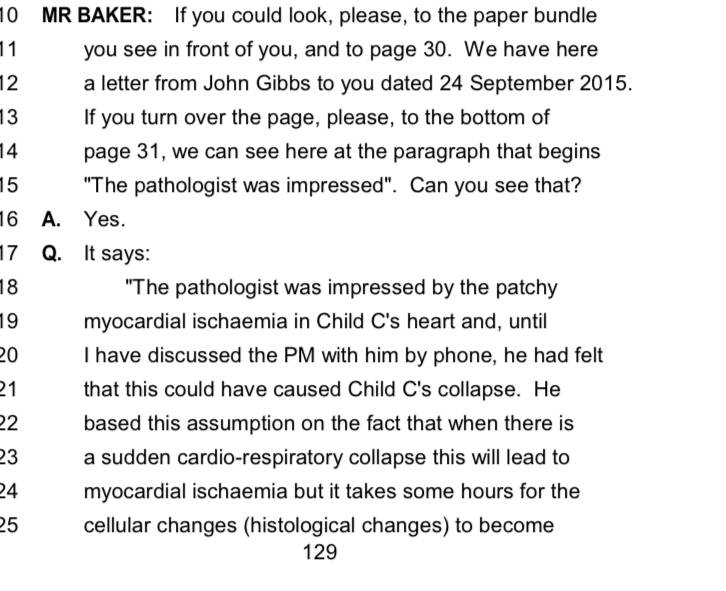 10 MR BAKER: If you could look, please, to the paper bundle
11 you see in front of you, and to page 30. We have here
12 a letter from John Gibbs to you dated 24 September 2015.
13 If you turn over the page, please, to the bottom of
14 page 31, we can see here at the paragraph that begins
15 "The pathologist was impressed". Can you see that?
16 A. Yes.
17 Q. It says:
18 "The pathologist was impressed by the patchy
19 myocardial ischaemia in Child C's heart and, until
20 I have discussed the PM with him by phone, he had felt
21 that this could have caused Child C's collapse. He
22 based this assumption on the fact that when there is
23 a sudden cardio-respiratory collapse this will lead to
24 myocardial ischaemia but it takes some hours for the
25 cellular changes (histological changes) to become
129